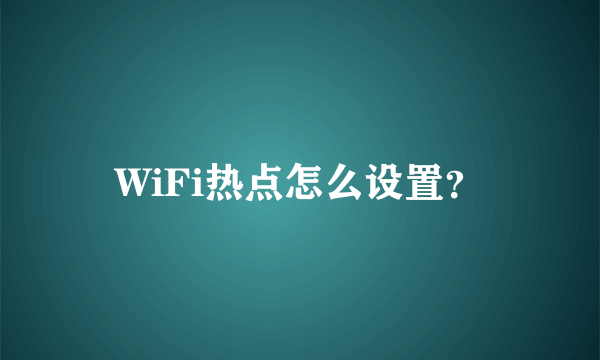 WiFi热点怎么设置?